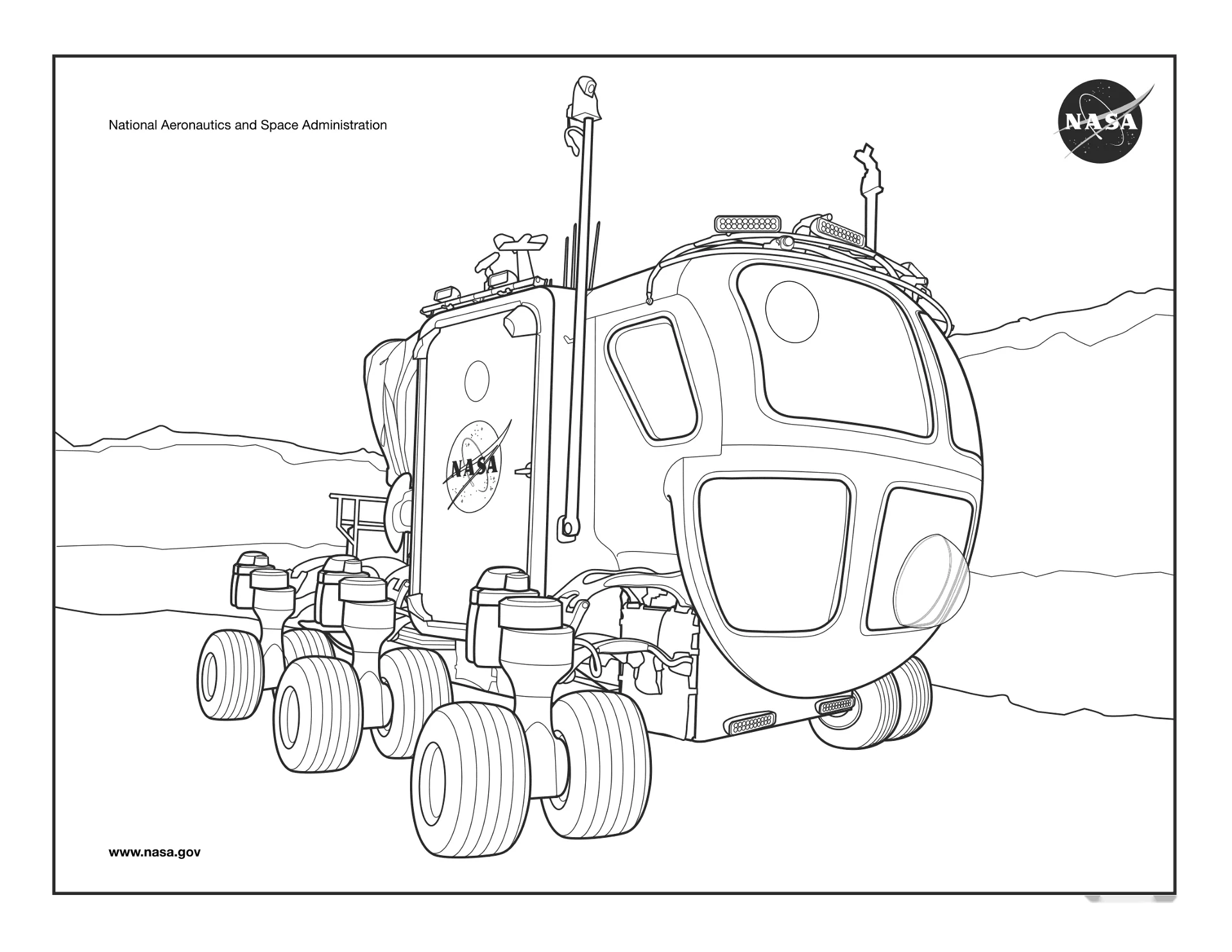 National Aeronautics and Space Administration

NASA

NASA

www.nasa.gov